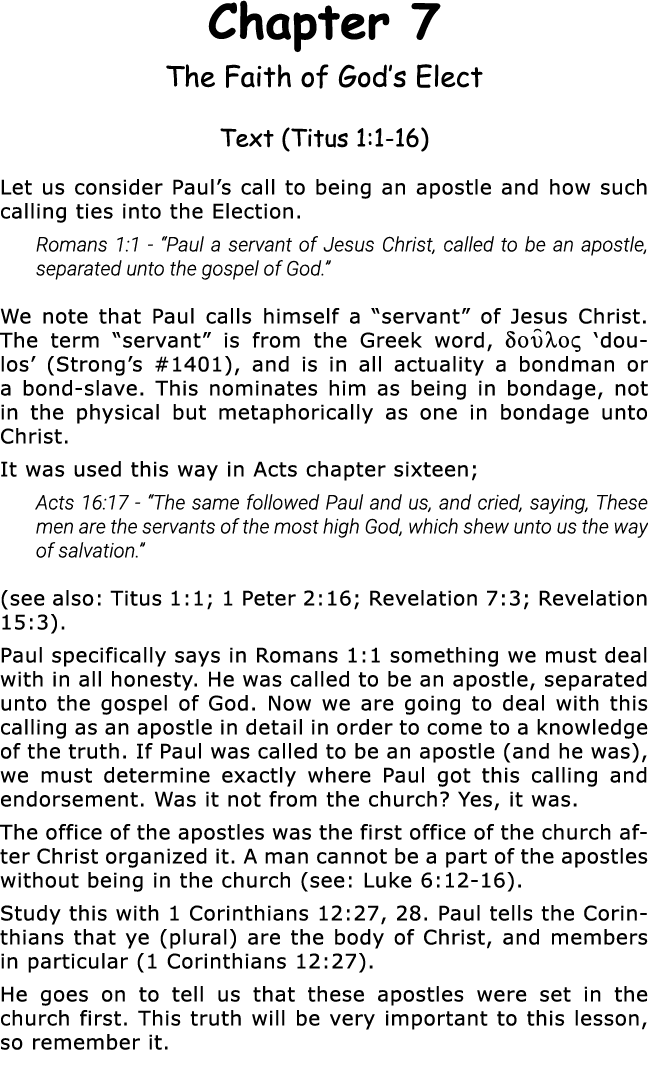 Chapter 7

The Faith of God's Elect

Text (Titus 1:1-16)

Let us consider Paul's call to being an apostle and how such calling ties into the Election.

Romans 1:1 - "Paul a servant of Jesus Christ, called to be an apostle, separated unto the gospel of God."

We note that Paul calls himself a "servant" of Jesus Christ. The term "servant" is from the Greek word, δοῦλος 'doulos' (Strong's #1401), and is in all actuality a bondman or a bond-slave. This nominates him as being in bondage, not in the physical but metaphorically as one in bondage unto Christ.

It was used this way in Acts chapter sixteen;

Acts 16:17 - "The same followed Paul and us, and cried, saying, These men are the servants of the most high God, which shew unto us the way of salvation."

(see also: Titus 1:1; 1 Peter 2:16; Revelation 7:3; Revelation 15:3).

Paul specifically says in Romans 1:1 something we must deal with in all honesty. He was called to be an apostle, separated unto the gospel of God. Now we are going to deal with this calling as an apostle in detail in order to come to a knowledge of the truth. If Paul was called to be an apostle (and he was), we must determine exactly where Paul got this calling and endorsement. Was it not from the church? Yes, it was.

The office of the apostles was the first office of the church after Christ organized it. A man cannot be a part of the apostles without being in the church (see: Luke 6:12-16).

Study this with 1 Corinthians 12:27, 28. Paul tells the Corinthians that ye (plural) are the body of Christ, and members in particular (1 Corinthians 12:27).

He goes on to tell us that these apostles were set in the church first. This truth will be very important to this lesson, so remember it.